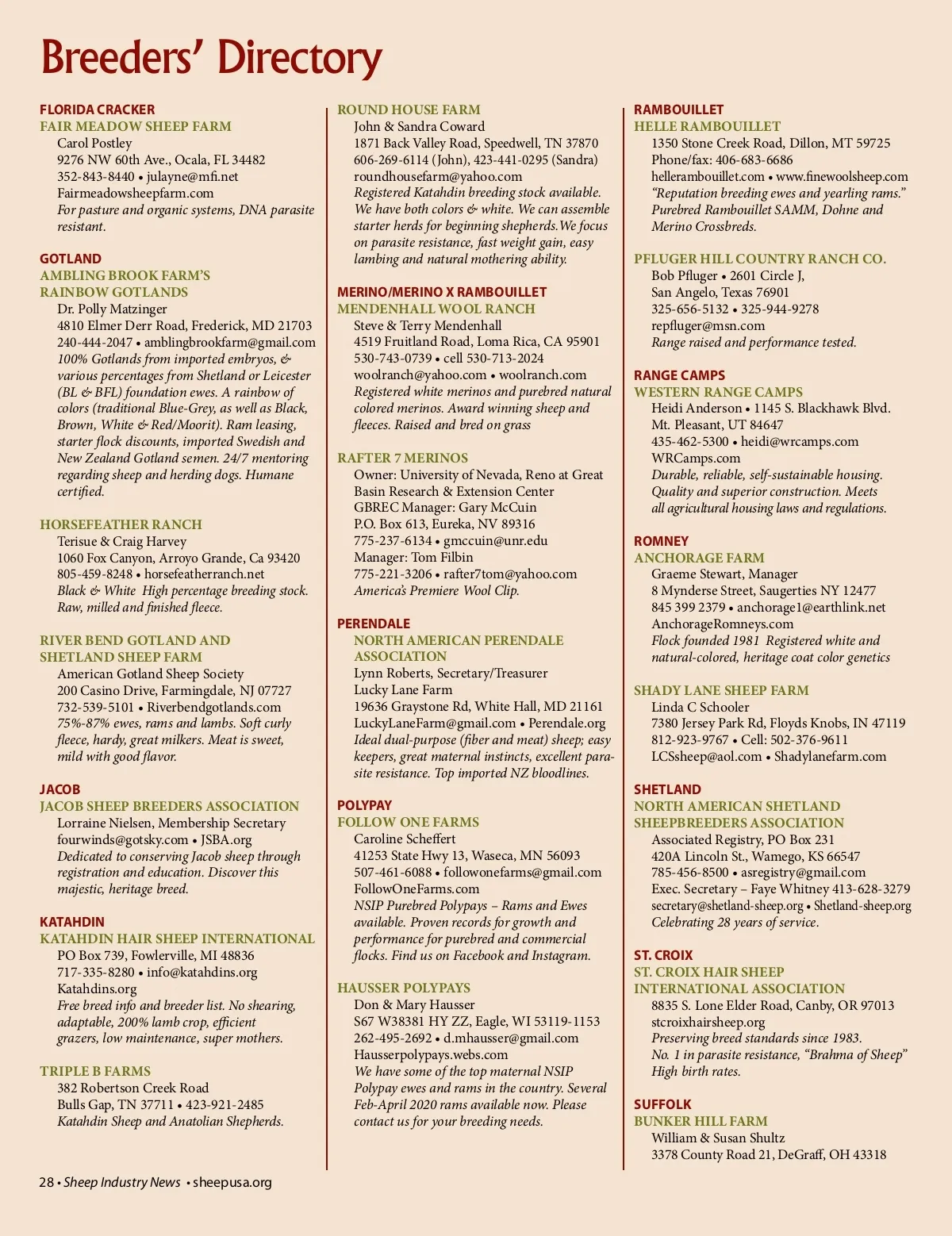 Breeders' Directory

FLORIDA CRACKER
FAIR MEADOW SHEEP FARM
Carol Postley
9276 NW 60th Ave., Ocala, FL 34482
352-843-8440 • julayne@mfi.net
Fairmeadowsheepfarm.com
For pasture and organic systems, DNA parasite resistant.

GOTLAND
AMBLING BROOK FARM'S RAINBOW GOTLANDS
Dr. Polly Matzinger
4810 Elmer Derr Road, Frederick, MD 21703
240-444-2047 • amblingbrookfarm@gmail.com
100% Gotlands from imported embryos, & various percentages from Shetland or Leicester (BL & BFL) foundation ewes. A rainbow of colors (traditional Blue-Grey, as well as Black, Brown, White & Red/Moorit). Ram leasing, starter flock discounts, imported Swedish and New Zealand Gotland semen. 24/7 mentoring regarding sheep and herding dogs. Humane certified.

HORSEFEATHER RANCH
Terisue & Craig Harvey
1060 Fox Canyon, Arroyo Grande, Ca 93420
805-459-8248 • horsefeatherranch.net
Black & White High percentage breeding stock. Raw, milled and finished fleece.

RIVER BEND GOTLAND AND SHETLAND SHEEP FARM
American Gotland Sheep Society
200 Casino Drive, Farmingdale, NJ 07727
732-539-5101 • Riverbendgotlands.com
75%-87% ewes, rams and lambs. Soft curly fleece, hardy, great milkers. Meat is sweet, mild with good flavor.

JACOB
JACOB SHEEP BREEDERS ASSOCIATION
Lorraine Nielsen, Membership Secretary
fourwinds@gotsky.com • JSBA.org
Dedicated to conserving Jacob sheep through registration and education. Discover this majestic, heritage breed.

KATAHDIN
KATAHDIN HAIR SHEEP INTERNATIONAL
PO Box 739, Fowlerville, MI 48836
717-335-8280 • info@katahdins.org
Katahdins.org
Free breed info and breeder list. No shearing, adaptable, 200% lamb crop, efficient grazers, low maintenance, super mothers.

TRIPLE B FARMS
382 Robertson Creek Road
Bulls Gap, TN 37711 • 423-921-2485
Katahdin Sheep and Anatolian Shepherds.

ROUND HOUSE FARM
John & Sandra Coward
1871 Back Valley Road, Speedwell, TN 37870
606-269-6114 (John), 423-441-0295 (Sandra)
roundhousefarm@yahoo.com
Registered Katahdin breeding stock available. We have both colors & white. We can assemble starter herds for beginning shepherds. We focus on parasite resistance, fast weight gain, easy lambing and natural mothering ability.

MERINO/MERINO X RAMBOUILLET
MENDENHALL WOOL RANCH
Steve & Terry Mendenhall
4519 Fruitland Road, Loma Rica, CA 95901
530-743-0739 • cell 530-713-2024
woolranch@yahoo.com • woolranch.com
Registered white merinos and purebred natural colored merinos. Award winning sheep and fleeces. Raised and bred on grass

RAFTER 7 MERINOS
Owner: University of Nevada, Reno at Great Basin Research & Extension Center
GBREC Manager: Gary McCuin
P.O. Box 613, Eureka, NV 89316
775-237-6134 • gmccuin@unr.edu
Manager: Tom Filbin
775-221-3206 • rafter7tom@yahoo.com
America's Premiere Wool Clip.

PERENDALE
NORTH AMERICAN PERENDALE ASSOCIATION
Lynn Roberts, Secretary/Treasurer
Lucky Lane Farm
19636 Graystone Rd, White Hall, MD 21161
LuckyLaneFarm@gmail.com • Perendale.org
Ideal dual-purpose (fiber and meat) sheep; easy keepers, great maternal instincts, excellent parasite resistance. Top imported NZ bloodlines.

POLYPAY
FOLLOW ONE FARMS
Caroline Scheffert
41253 State Hwy 13, Waseca, MN 56093
507-461-6088 • followonefarms@gmail.com
FollowOneFarms.com
NSIP Purebred Polypays – Rams and Ewes available. Proven records for growth and performance for purebred and commercial flocks. Find us on Facebook and Instagram.

HAUSSER POLYPAYS
Don & Mary Hausser
S67 W38381 HY ZZ, Eagle, WI 53119-1153
262-495-2692 • d.mhausser@gmail.com
Hausserpolypays.webs.com
We have some of the top maternal NSIP Polypay ewes and rams in the country. Several Feb-April 2020 rams available now. Please contact us for your breeding needs.

RAMBOUILLET
HELLE RAMBOUILLET
1350 Stone Creek Road, Dillon, MT 59725
Phone/fax: 406-683-6686
hellerambouillet.com • www.finewoolsheep.com
"Reputation breeding ewes and yearling rams." Purebred Rambouillet SAMM, Dohne and Merino Crossbreds.

PFLUGER HILL COUNTRY RANCH CO.
Bob Pfluger • 2601 Circle J,
San Angelo, Texas 76901
325-656-5132 • 325-944-9278
repfluger@msn.com
Range raised and performance tested.

RANGE CAMPS
WESTERN RANGE CAMPS
Heidi Anderson • 1145 S. Blackhawk Blvd.
Mt. Pleasant, UT 84647
435-462-5300 • heidi@wrcamps.com
WRCamps.com
Durable, reliable, self-sustainable housing. Quality and superior construction. Meets all agricultural housing laws and regulations.

ROMNEY
ANCHORAGE FARM
Graeme Stewart, Manager
8 Mynderse Street, Saugerties NY 12477
845 399 2379 • anchorage1@earthlink.net
AnchorageRomneys.com
Flock founded 1981 Registered white and natural-colored, heritage coat color genetics

SHADY LANE SHEEP FARM
Linda C Schooler
7380 Jersey Park Rd, Floyds Knobs, IN 47119
812-923-9767 • Cell: 502-376-9611
LCSsheep@aol.com • Shadylanefarm.com

SHETLAND
NORTH AMERICAN SHETLAND SHEEPBREEDERS ASSOCIATION
Associated Registry, PO Box 231
420A Lincoln St., Wamego, KS 66547
785-456-8500 • asregistry@gmail.com
Exec. Secretary – Faye Whitney 413-628-3279
secretary@shetland-sheep.org • Shetland-sheep.org
Celebrating 28 years of service.

ST. CROIX
ST. CROIX HAIR SHEEP INTERNATIONAL ASSOCIATION
8835 S. Lone Elder Road, Canby, OR 97013
stcroixhairsheep.org
Preserving breed standards since 1983.
No. 1 in parasite resistance, "Brahma of Sheep"
High birth rates.

SUFFOLK
BUNKER HILL FARM
William & Susan Shultz
3378 County Road 21, DeGraff, OH 43318

28 • Sheep Industry News • sheepusa.org